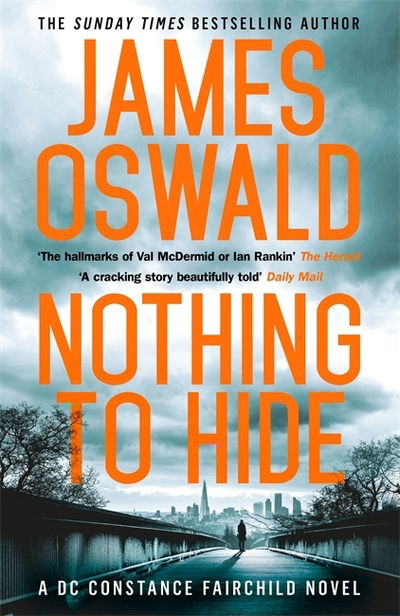 THE SUNDAY TIMES BESTSELLING AUTHOR

JAMES OSWALD

'The hallmarks of Val McDermid or Ian Rankin' The Herald

'A cracking story beautifully told' Daily Mail

NOTHING TO HIDE

A DC CONSTANCE FAIRCHILD NOVEL